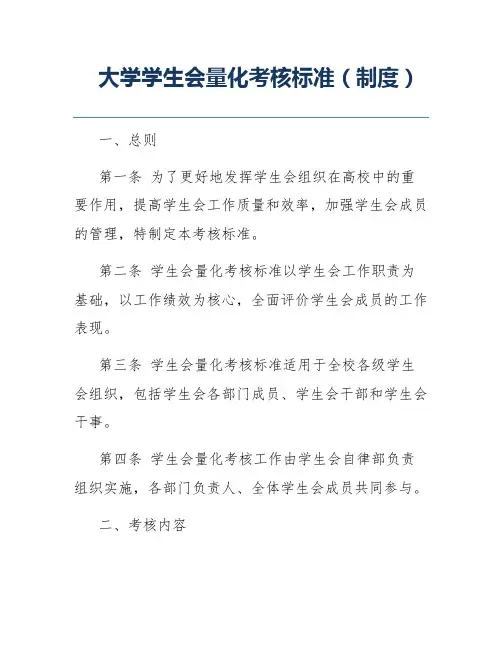 大学学生会量化考核标准（制度）

一、总则

第一条 为了更好地发挥学生会组织在高校中的重要作用，提高学生会工作质量和效率，加强学生会成员的管理，特制定本考核标准。

第二条 学生会量化考核标准以学生会工作职责为基础，以工作绩效为核心，全面评价学生会成员的工作表现。

第三条 学生会量化考核标准适用于全校各级学生会组织，包括学生会各部门成员、学生会干部和学生会干事。

第四条 学生会量化考核工作由学生会自律部负责组织实施，各部门负责人、全体学生会成员共同参与。

二、考核内容